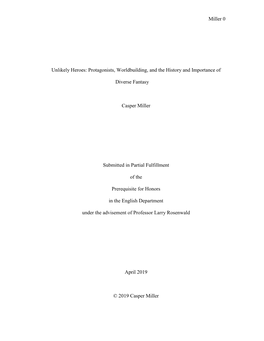 Miller 0

Unlikely Heroes: Protagonists, Worldbuilding, and the History and Importance of Diverse Fantasy

Casper Miller

Submitted in Partial Fulfillment

of the

Prerequisite for Honors

in the English Department

under the advisement of Professor Larry Rosenwald

April 2019

© 2019 Casper Miller